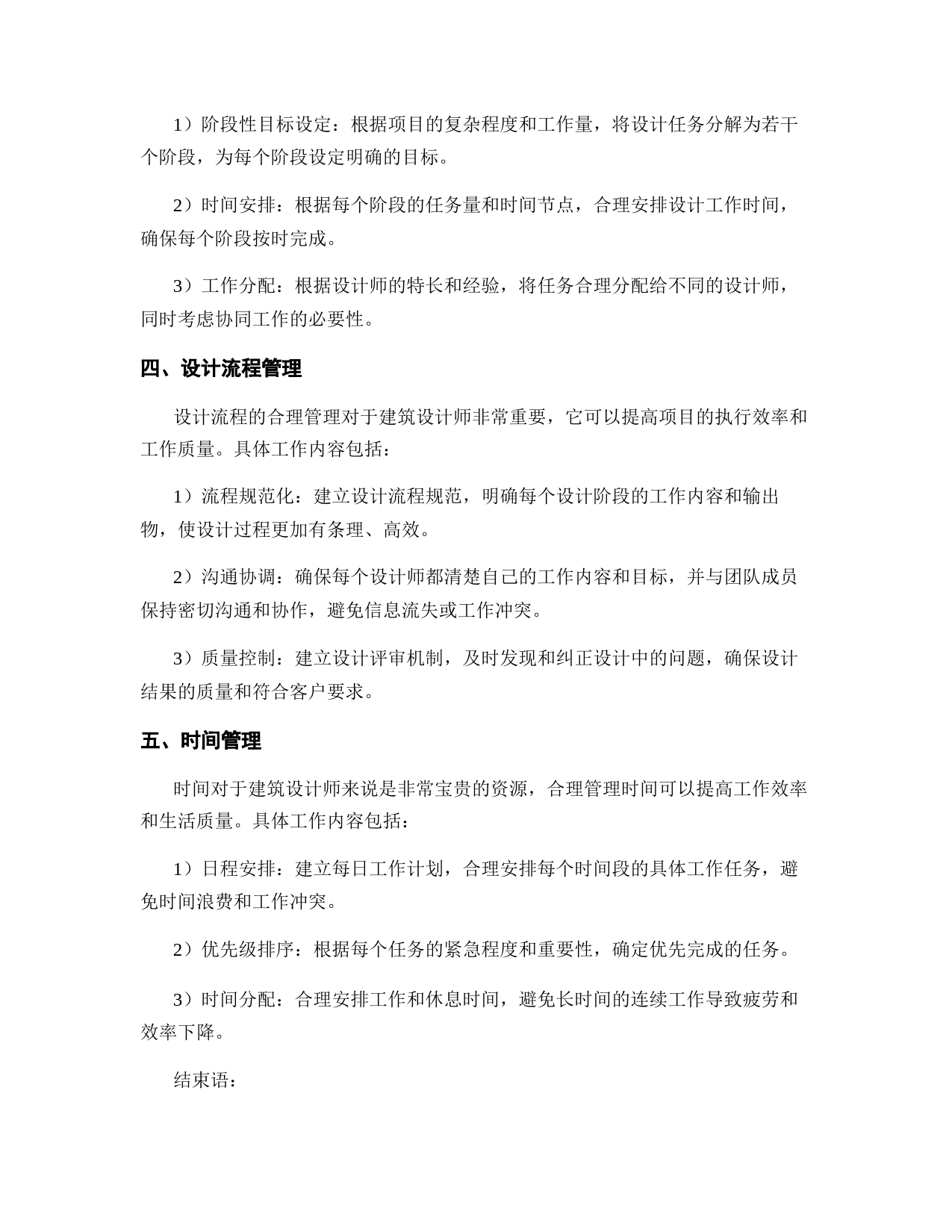 1）阶段性目标设定：根据项目的复杂程度和工作量，将设计任务分解为若干个阶段，为每个阶段设定明确的目标。

2）时间安排：根据每个阶段的任务量和时间节点，合理安排设计工作时间，确保每个阶段按时完成。

3）工作分配：根据设计师的特长和经验，将任务合理分配给不同的设计师，同时考虑协同工作的必要性。

四、设计流程管理

设计流程的合理管理对于建筑设计师非常重要，它可以提高项目的执行效率和工作质量。具体工作内容包括：

1）流程规范化：建立设计流程规范，明确每个设计阶段的工作内容和输出物，使设计过程更加有条理、高效。

2）沟通协调：确保每个设计师都清楚自己的工作内容和目标，并与团队成员保持密切沟通和协作，避免信息流失或工作冲突。

3）质量控制：建立设计评审机制，及时发现和纠正设计中的问题，确保设计结果的质量和符合客户要求。

五、时间管理

时间对于建筑设计师来说是非常宝贵的资源，合理管理时间可以提高工作效率和生活质量。具体工作内容包括：

1）日程安排：建立每日工作计划，合理安排每个时间段的具体工作任务，避免时间浪费和工作冲突。

2）优先级排序：根据每个任务的紧急程度和重要性，确定优先完成的任务。

3）时间分配：合理安排工作和休息时间，避免长时间的连续工作导致疲劳和效率下降。

结束语：